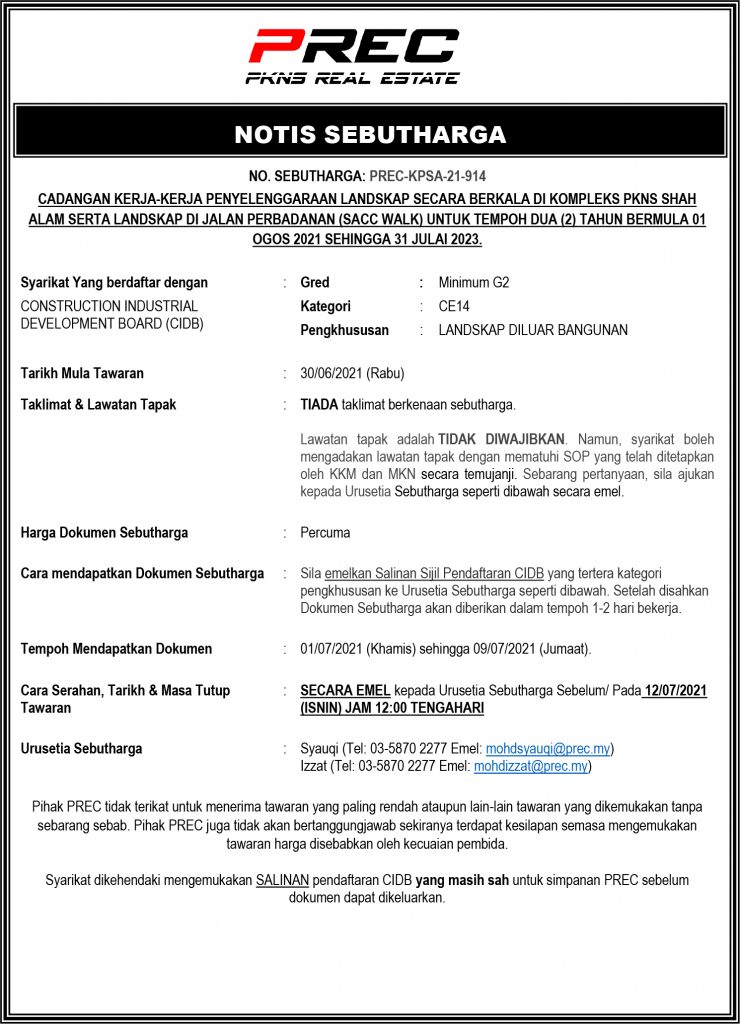 PREC
PKNS REAL ESTATE

NOTIS SEBUTHARGA

NO. SEBUTHARGA: PREC-KPSA-21-914

CADANGAN KERJA-KERJA PENYELENGGARAAN LANDSKAP SECARA BERKALA DI KOMPLEKS PKNS SHAH ALAM SERTA LANDSKAP DI JALAN PERBADANAN (SACC WALK) UNTUK TEMPOH DUA (2) TAHUN BERMULA 01 OGOS 2021 SEHINGGA 31 JULAI 2023.

Syarikat Yang berdaftar dengan CONSTRUCTION INDUSTRIAL DEVELOPMENT BOARD (CIDB) : Gred : Minimum G2
Kategori : CE14
Pengkhususan : LANDSKAP DILUAR BANGUNAN

Tarikh Mula Tawaran : 30/06/2021 (Rabu)

Taklimat & Lawatan Tapak : TIADA taklimat berkenaan sebutharga.

Lawatan tapak adalah TIDAK DIWAJIBKAN. Namun, syarikat boleh mengadakan lawatan tapak dengan mematuhi SOP yang telah ditetapkan oleh KKM dan MKN secara temujanji. Sebarang pertanyaan, sila ajukan kepada Urusetia Sebutharga seperti dibawah secara emel.

Harga Dokumen Sebutharga : Percuma

Cara mendapatkan Dokumen Sebutharga : Sila emelkan Salinan Sijil Pendaftaran CIDB yang tertera kategori pengkhususan ke Urusetia Sebutharga seperti dibawah. Setelah disahkan Dokumen Sebutharga akan diberikan dalam tempoh 1-2 hari bekerja.

Tempoh Mendapatkan Dokumen : 01/07/2021 (Khamis) sehingga 09/07/2021 (Jumaat).

Cara Serahan, Tarikh & Masa Tutup Tawaran : SECARA EMEL kepada Urusetia Sebutharga Sebelum/ Pada 12/07/2021 (ISNIN) JAM 12:00 TENGAHARI

Urusetia Sebutharga : Syauqi (Tel: 03-5870 2277 Emel: mohdsyauqi@prec.my)
Izzat (Tel: 03-5870 2277 Emel: mohdizzat@prec.my)

Pihak PREC tidak terikat untuk menerima tawaran yang paling rendah ataupun lain-lain tawaran yang dikemukakan tanpa sebarang sebab. Pihak PREC juga tidak akan bertanggungjawab sekiranya terdapat kesilapan semasa mengemukakan tawaran harga disebabkan oleh kecuaian pembida.

Syarikat dikehendaki mengemukakan SALINAN pendaftaran CIDB yang masih sah untuk simpanan PREC sebelum dokumen dapat dikeluarkan.